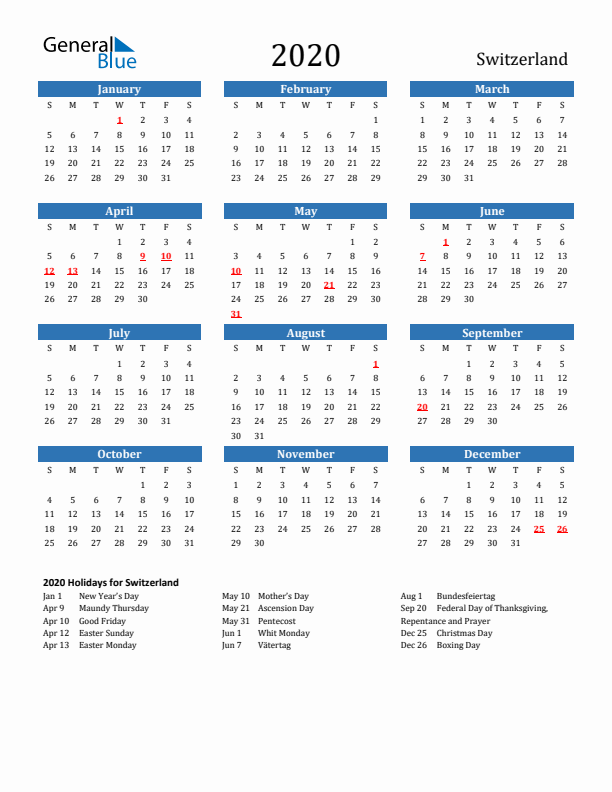 General Blue

2020

Switzerland

January

| S | M | T | W | T | F | S |
|---|---|---|---|---|---|---|
| | | | 1 | 2 | 3 | 4 |
| 5 | 6 | 7 | 8 | 9 | 10 | 11 |
| 12 | 13 | 14 | 15 | 16 | 17 | 18 |
| 19 | 20 | 21 | 22 | 23 | 24 | 25 |
| 26 | 27 | 28 | 29 | 30 | 31 | |

February

| S | M | T | W | T | F | S |
|---|---|---|---|---|---|---|
| | | | | | | 1 |
| 2 | 3 | 4 | 5 | 6 | 7 | 8 |
| 9 | 10 | 11 | 12 | 13 | 14 | 15 |
| 16 | 17 | 18 | 19 | 20 | 21 | 22 |
| 23 | 24 | 25 | 26 | 27 | 28 | 29 |

March

| S | M | T | W | T | F | S |
|---|---|---|---|---|---|---|
| 1 | 2 | 3 | 4 | 5 | 6 | 7 |
| 8 | 9 | 10 | 11 | 12 | 13 | 14 |
| 15 | 16 | 17 | 18 | 19 | 20 | 21 |
| 22 | 23 | 24 | 25 | 26 | 27 | 28 |
| 29 | 30 | 31 | | | | |

April

| S | M | T | W | T | F | S |
|---|---|---|---|---|---|---|
| | | | 1 | 2 | 3 | 4 |
| 5 | 6 | 7 | 8 | 9 | 10 | 11 |
| 12 | 13 | 14 | 15 | 16 | 17 | 18 |
| 19 | 20 | 21 | 22 | 23 | 24 | 25 |
| 26 | 27 | 28 | 29 | 30 | | |

May

| S | M | T | W | T | F | S |
|---|---|---|---|---|---|---|
| | | | | | 1 | 2 |
| 3 | 4 | 5 | 6 | 7 | 8 | 9 |
| 10 | 11 | 12 | 13 | 14 | 15 | 16 |
| 17 | 18 | 19 | 20 | 21 | 22 | 23 |
| 24 | 25 | 26 | 27 | 28 | 29 | 30 |
| 31 | | | | | | |

June

| S | M | T | W | T | F | S |
|---|---|---|---|---|---|---|
| | 1 | 2 | 3 | 4 | 5 | 6 |
| 7 | 8 | 9 | 10 | 11 | 12 | 13 |
| 14 | 15 | 16 | 17 | 18 | 19 | 20 |
| 21 | 22 | 23 | 24 | 25 | 26 | 27 |
| 28 | 29 | 30 | | | | |

July

| S | M | T | W | T | F | S |
|---|---|---|---|---|---|---|
| | | | 1 | 2 | 3 | 4 |
| 5 | 6 | 7 | 8 | 9 | 10 | 11 |
| 12 | 13 | 14 | 15 | 16 | 17 | 18 |
| 19 | 20 | 21 | 22 | 23 | 24 | 25 |
| 26 | 27 | 28 | 29 | 30 | 31 | |

August

| S | M | T | W | T | F | S |
|---|---|---|---|---|---|---|
| | | | | | | 1 |
| 2 | 3 | 4 | 5 | 6 | 7 | 8 |
| 9 | 10 | 11 | 12 | 13 | 14 | 15 |
| 16 | 17 | 18 | 19 | 20 | 21 | 22 |
| 23 | 24 | 25 | 26 | 27 | 28 | 29 |
| 30 | 31 | | | | | |

September

| S | M | T | W | T | F | S |
|---|---|---|---|---|---|---|
| | | 1 | 2 | 3 | 4 | 5 |
| 6 | 7 | 8 | 9 | 10 | 11 | 12 |
| 13 | 14 | 15 | 16 | 17 | 18 | 19 |
| 20 | 21 | 22 | 23 | 24 | 25 | 26 |
| 27 | 28 | 29 | 30 | | | |

October

| S | M | T | W | T | F | S |
|---|---|---|---|---|---|---|
| | | | | 1 | 2 | 3 |
| 4 | 5 | 6 | 7 | 8 | 9 | 10 |
| 11 | 12 | 13 | 14 | 15 | 16 | 17 |
| 18 | 19 | 20 | 21 | 22 | 23 | 24 |
| 25 | 26 | 27 | 28 | 29 | 30 | 31 |

November

| S | M | T | W | T | F | S |
|---|---|---|---|---|---|---|
| 1 | 2 | 3 | 4 | 5 | 6 | 7 |
| 8 | 9 | 10 | 11 | 12 | 13 | 14 |
| 15 | 16 | 17 | 18 | 19 | 20 | 21 |
| 22 | 23 | 24 | 25 | 26 | 27 | 28 |
| 29 | 30 | | | | | |

December

| S | M | T | W | T | F | S |
|---|---|---|---|---|---|---|
| | | 1 | 2 | 3 | 4 | 5 |
| 6 | 7 | 8 | 9 | 10 | 11 | 12 |
| 13 | 14 | 15 | 16 | 17 | 18 | 19 |
| 20 | 21 | 22 | 23 | 24 | 25 | 26 |
| 27 | 28 | 29 | 30 | 31 | | |

2020 Holidays for Switzerland

Jan 1 New Year's Day
Apr 9 Maundy Thursday
Apr 10 Good Friday
Apr 12 Easter Sunday
Apr 13 Easter Monday

May 10 Mother's Day
May 21 Ascension Day
May 31 Pentecost
Jun 1 Whit Monday
Jun 7 Vätertag

Aug 1 Bundesfeiertag
Sep 20 Federal Day of Thanksgiving, Repentance and Prayer
Dec 25 Christmas Day
Dec 26 Boxing Day